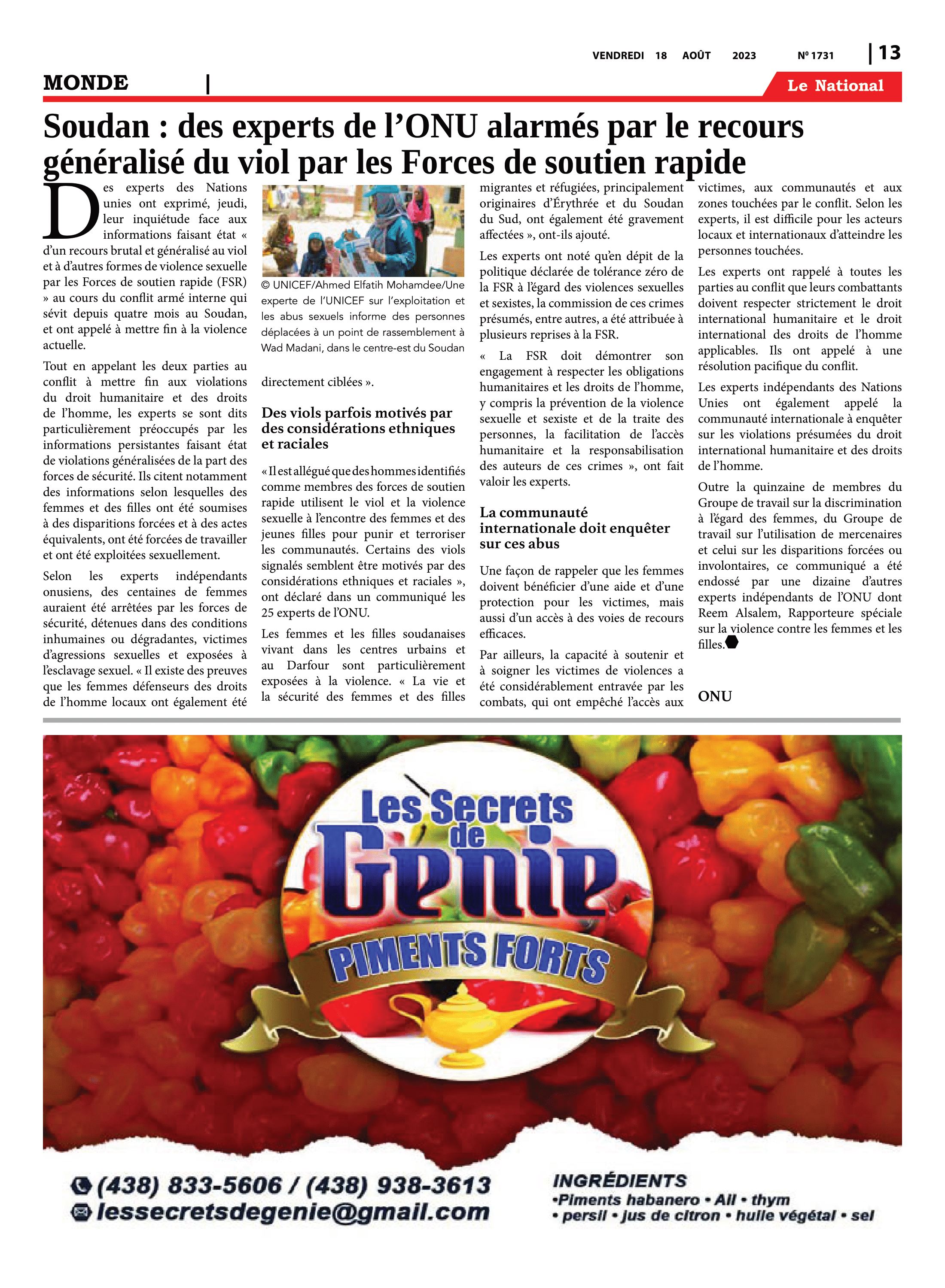 VENDREDI 18 AOÛT 2023 Nº 1731 | 13

MONDE |

Le National

Soudan : des experts de l'ONU alarmés par le recours généralisé du viol par les Forces de soutien rapide

Des experts des Nations unies ont exprimé, jeudi, leur inquiétude face aux informations faisant état « d'un recours brutal et généralisé au viol et à d'autres formes de violence sexuelle par les Forces de soutien rapide (FSR) » au cours du conflit armé interne qui sévit depuis quatre mois au Soudan, et ont appelé à mettre fin à la violence actuelle.

Tout en appelant les deux parties au conflit à mettre fin aux violations du droit humanitaire et des droits de l'homme, les experts se sont dits particulièrement préoccupés par les informations persistantes faisant état de violations généralisées de la part des forces de sécurité. Ils citent notamment des informations selon lesquelles des femmes et des filles ont été soumises à des disparitions forcées et à des actes équivalents, ont été forcées de travailler et ont été exploitées sexuellement.

Selon les experts indépendants onusiens, des centaines de femmes auraient été arrêtées par les forces de sécurité, détenues dans des conditions inhumaines ou dégradantes, victimes d'agressions sexuelles et exposées à l'esclavage sexuel. « Il existe des preuves que les femmes défenseurs des droits de l'homme locaux ont également été

© UNICEF/Ahmed Elfatih Mohamdee/Une experte de l'UNICEF sur l'exploitation et les abus sexuels informe des personnes déplacées à un point de rassemblement à Wad Madani, dans le centre-est du Soudan

directement ciblées ».

Des viols parfois motivés par des considérations ethniques et raciales

« Il est allégué que des hommes identifiés comme membres des forces de soutien rapide utilisent le viol et la violence sexuelle à l'encontre des femmes et des jeunes filles pour punir et terroriser les communautés. Certains des viols signalés semblent être motivés par des considérations ethniques et raciales », ont déclaré dans un communiqué les 25 experts de l'ONU.

Les femmes et les filles soudanaises vivant dans les centres urbains et au Darfour sont particulièrement exposées à la violence. « La vie et la sécurité des femmes et des filles migrantes et réfugiées, principalement originaires d'Érythrée et du Soudan du Sud, ont également été gravement affectées », ont-ils ajouté.

Les experts ont noté qu'en dépit de la politique déclarée de tolérance zéro de la FSR à l'égard des violences sexuelles et sexistes, la commission de ces crimes présumés, entre autres, a été attribuée à plusieurs reprises à la FSR.

« La FSR doit démontrer son engagement à respecter les obligations humanitaires et les droits de l'homme, y compris la prévention de la violence sexuelle et sexiste et de la traite des personnes, la facilitation de l'accès humanitaire et la responsabilisation des auteurs de ces crimes », ont fait valoir les experts.

La communauté internationale doit enquêter sur ces abus

Une façon de rappeler que les femmes doivent bénéficier d'une aide et d'une protection pour les victimes, mais aussi d'un accès à des voies de recours efficaces.

Par ailleurs, la capacité à soutenir et à soigner les victimes de violences a été considérablement entravée par les combats, qui ont empêché l'accès aux victimes, aux communautés et aux zones touchées par le conflit. Selon les experts, il est difficile pour les acteurs locaux et internationaux d'atteindre les personnes touchées.

Les experts ont rappelé à toutes les parties au conflit que leurs combattants doivent respecter strictement le droit international humanitaire et le droit international des droits de l'homme applicables. Ils ont appelé à une résolution pacifique du conflit.

Les experts indépendants des Nations Unies ont également appelé la communauté internationale à enquêter sur les violations présumées du droit international humanitaire et des droits de l'homme.

Outre la quinzaine de membres du Groupe de travail sur la discrimination à l'égard des femmes, du Groupe de travail sur l'utilisation de mercenaires et celui sur les disparitions forcées ou involontaires, ce communiqué a été endossé par une dizaine d'autres experts indépendants de l'ONU dont Reem Alsalem, Rapporteure spéciale sur la violence contre les femmes et les filles.

ONU

Les Secrets de Genie
PIMENTS FORTS

(438) 833-5606 / (438) 938-3613
lessecretsdegenie@gmail.com

INGRÉDIENTS
•Piments habanero • Ail • thym
• persil • jus de citron • huile végétal • sel